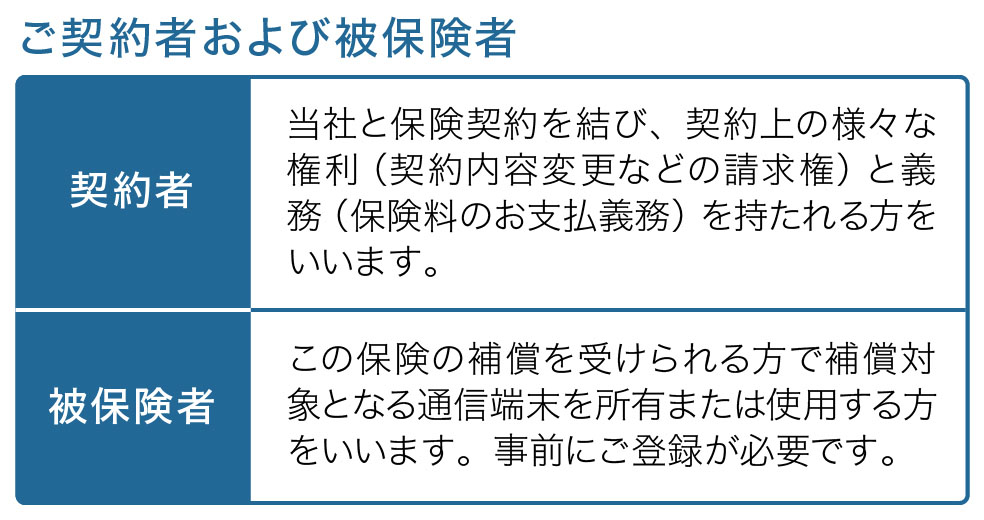 ご契約者および被保険者

| 契約者 | 当社と保険契約を結び、契約上の様々な権利（契約内容変更などの請求権）と義務（保険料のお支払義務）を持たれる方をいいます。 |
|---|---|
| 被保険者 | この保険の補償を受けられる方で補償対象となる通信端末を所有または使用する方をいいます。事前にご登録が必要です。 |